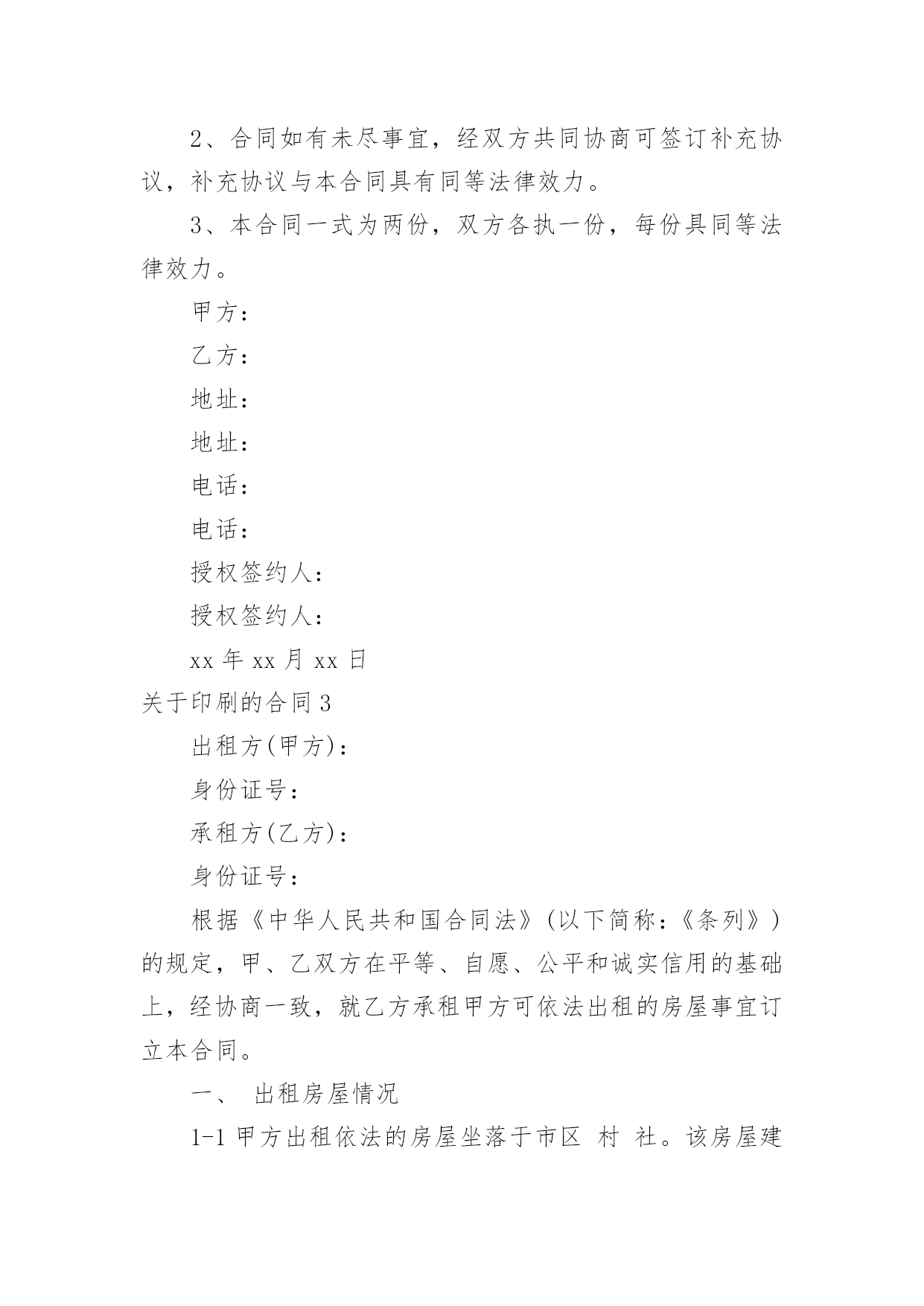 2、合同如有未尽事宜，经双方共同协商可签订补充协议，补充协议与本合同具有同等法律效力。

3、本合同一式为两份，双方各执一份，每份具同等法律效力。

甲方：

乙方：

地址：

地址：

电话：

电话：

授权签约人：

授权签约人：

xx 年 xx 月 xx 日

关于印刷的合同 3

出租方(甲方)：

身份证号：

承租方(乙方)：

身份证号：

根据《中华人民共和国合同法》(以下简称：《条列》)的规定，甲、乙双方在平等、自愿、公平和诚实信用的基础上，经协商一致，就乙方承租甲方可依法出租的房屋事宜订立本合同。

一、 出租房屋情况

1-1 甲方出租依法的房屋坐落于市区 村 社。该房屋建